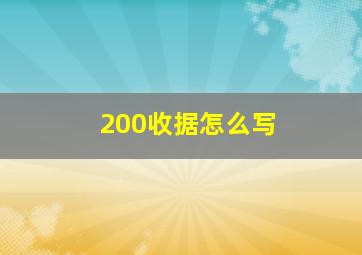 200收据怎么写